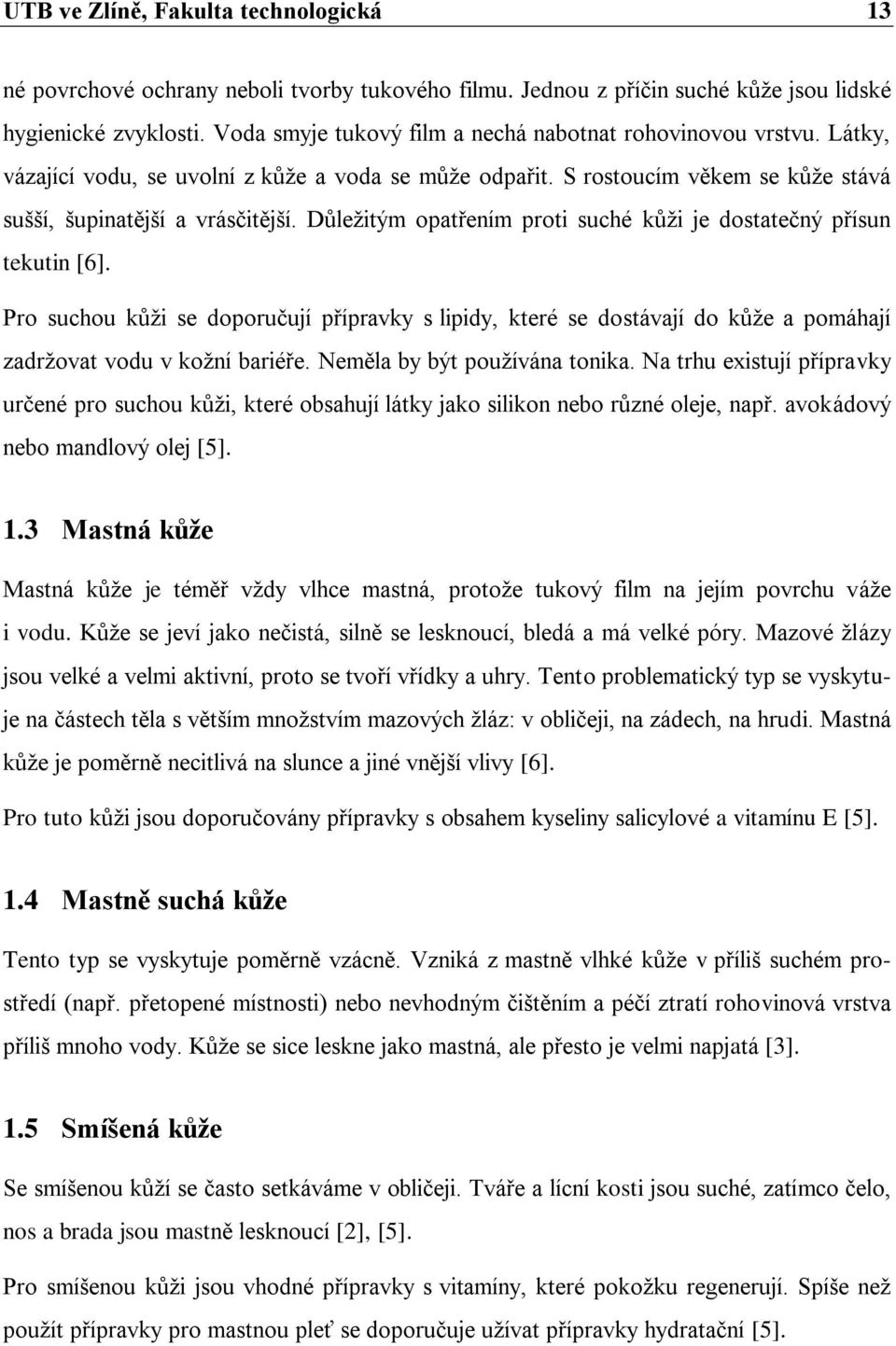 UTB ve Zlíně, Fakulta technologická 13

né povrchové ochrany neboli tvorby tukového filmu. Jednou z příčin suché kůže jsou lidské hygienické zvyklosti. Voda smyje tukový film a nechá nabotnat rohovinovou vrstvu. Látky, vázající vodu, se uvolní z kůže a voda se může odpařit. S rostoucím věkem se kůže stává sušší, šupinatější a vrásčitější. Důležitým opatřením proti suché kůži je dostatečný přísun tekutin [6].

Pro suchou kůži se doporučují přípravky s lipidy, které se dostávají do kůže a pomáhají zadržovat vodu v kožní bariéře. Neměla by být používána tonika. Na trhu existují přípravky určené pro suchou kůži, které obsahují látky jako silikon nebo různé oleje, např. avokádový nebo mandlový olej [5].

1.3 Mastná kůže

Mastná kůže je téměř vždy vlhce mastná, protože tukový film na jejím povrchu váže i vodu. Kůže se jeví jako nečistá, silně se lesknoucí, bledá a má velké póry. Mazové žlázy jsou velké a velmi aktivní, proto se tvoří vřídky a uhry. Tento problematický typ se vyskytuje na částech těla s větším množstvím mazových žláz: v obličeji, na zádech, na hrudi. Mastná kůže je poměrně necitlivá na slunce a jiné vnější vlivy [6].

Pro tuto kůži jsou doporučovány přípravky s obsahem kyseliny salicylové a vitamínu E [5].

1.4 Mastně suchá kůže

Tento typ se vyskytuje poměrně vzácně. Vzniká z mastně vlhké kůže v příliš suchém prostředí (např. přetopené místnosti) nebo nevhodným čištěním a péčí ztratí rohovinová vrstva příliš mnoho vody. Kůže se sice leskne jako mastná, ale přesto je velmi napjatá [3].

1.5 Smíšená kůže

Se smíšenou kůží se často setkáváme v obličeji. Tváře a lícní kosti jsou suché, zatímco čelo, nos a brada jsou mastně lesknoucí [2], [5].

Pro smíšenou kůži jsou vhodné přípravky s vitamíny, které pokožku regenerují. Spíše než použít přípravky pro mastnou pleť se doporučuje užívat přípravky hydratační [5].